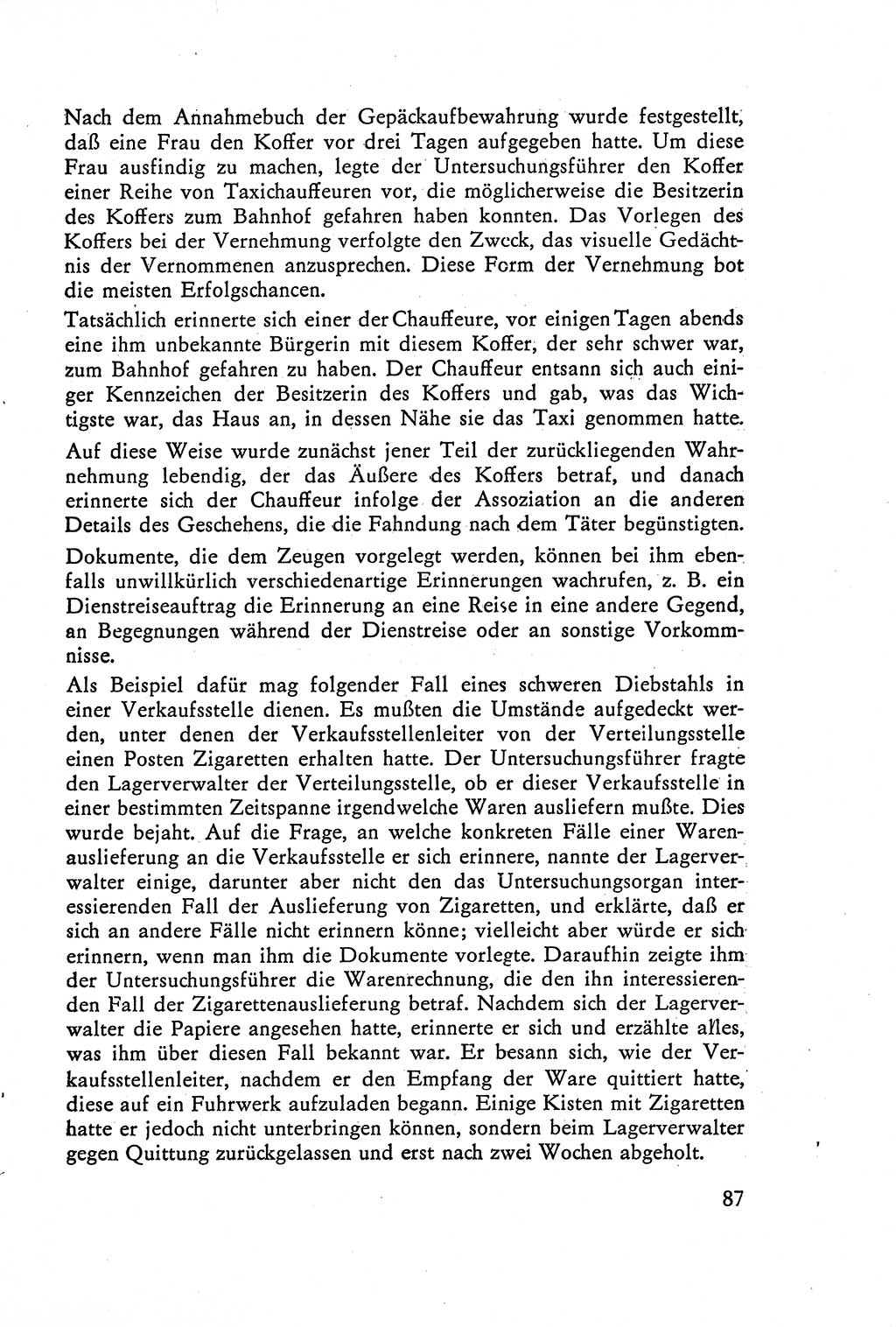 Nach dem Annahmebuch der Gepäckaufbewahrung wurde festgestellt, daß eine Frau den Koffer vor drei Tagen aufgegeben hatte. Um diese Frau ausfindig zu machen, legte der Untersuchungsführer den Koffer einer Reihe von Taxichauffeuren vor, die möglicherweise die Besitzerin des Koffers zum Bahnhof gefahren haben konnten. Das Vorlegen des Koffers bei der Vernehmung verfolgte den Zweck, das visuelle Gedächtnis der Vernommenen anzusprechen. Diese Form der Vernehmung bot die meisten Erfolgschancen.

Tatsächlich erinnerte sich einer der Chauffeure, vor einigen Tagen abends eine ihm unbekannte Bürgerin mit diesem Koffer, der sehr schwer war, zum Bahnhof gefahren zu haben. Der Chauffeur entsann sich auch einiger Kennzeichen der Besitzerin des Koffers und gab, was das Wichtigste war, das Haus an, in dessen Nähe sie das Taxi genommen hatte.

Auf diese Weise wurde zunächst jener Teil der zurückliegenden Wahrnehmung lebendig, der das Äußere des Koffers betraf, und danach erinnerte sich der Chauffeur infolge der Assoziation an die anderen Details des Geschehens, die die Fahndung nach dem Täter begünstigten.

Dokumente, die dem Zeugen vorgelegt werden, können bei ihm ebenfalls unwillkürlich verschiedenartige Erinnerungen wachrufen, z. B. ein Dienstreiseauftrag die Erinnerung an eine Reise in eine andere Gegend, an Begegnungen während der Dienstreise oder an sonstige Vorkommnisse.

Als Beispiel dafür mag folgender Fall eines schweren Diebstahls in einer Verkaufsstelle dienen. Es mußten die Umstände aufgedeckt werden, unter denen der Verkaufsstellenleiter von der Verteilungsstelle einen Posten Zigaretten erhalten hatte. Der Untersuchungsführer fragte den Lagerverwalter der Verteilungsstelle, ob er dieser Verkaufsstelle in einer bestimmten Zeitspanne irgendwelche Waren ausliefern mußte. Dies wurde bejaht. Auf die Frage, an welche konkreten Fälle einer Warenauslieferung an die Verkaufsstelle er sich erinnere, nannte der Lagerverwalter einige, darunter aber nicht den das Untersuchungsorgan interessierenden Fall der Auslieferung von Zigaretten, und erklärte, daß er sich an andere Fälle nicht erinnern könne; vielleicht aber würde er sich erinnern, wenn man ihm die Dokumente vorlegte. Daraufhin zeigte ihm der Untersuchungsführer die Warenrechnung, die den ihn interessierenden Fall der Zigarettenauslieferung betraf. Nachdem sich der Lagerverwalter die Papiere angesehen hatte, erinnerte er sich und erzählte alles, was ihm über diesen Fall bekannt war. Er besann sich, wie der Verkaufsstellenleiter, nachdem er den Empfang der Ware quittiert hatte, diese auf ein Fuhrwerk aufzuladen begann. Einige Kisten mit Zigaretten hatte er jedoch nicht unterbringen können, sondern beim Lagerverwalter gegen Quittung zurückgelassen und erst nach zwei Wochen abgeholt.

87